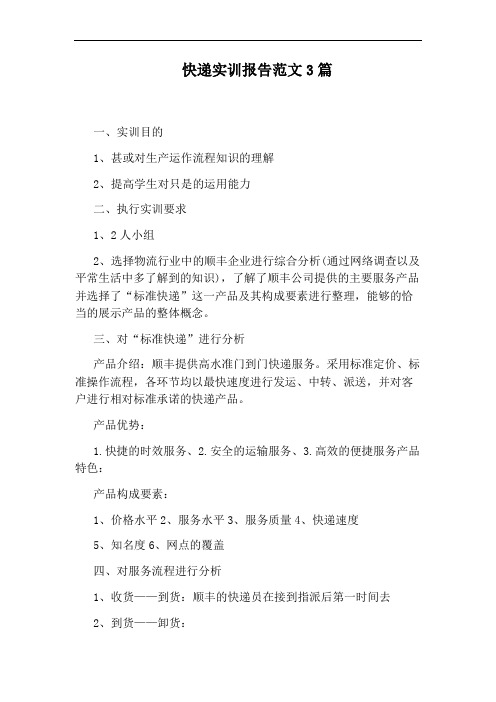 快递实训报告范文3篇

一、实训目的

1、甚或对生产运作流程知识的理解

2、提高学生对只是的运用能力

二、执行实训要求

1、2人小组

2、选择物流行业中的顺丰企业进行综合分析(通过网络调查以及平常生活中多了解到的知识)，了解了顺丰公司提供的主要服务产品并选择了“标准快递”这一产品及其构成要素进行整理，能够的恰当的展示产品的整体概念。

三、对“标准快递”进行分析

产品介绍：顺丰提供高水准门到门快递服务。采用标准定价、标准操作流程，各环节均以最快速度进行发运、中转、派送，并对客户进行相对标准承诺的快递产品。

产品优势：

1.快捷的时效服务、2.安全的运输服务、3.高效的便捷服务产品特色：

产品构成要素：

1、价格水平2、服务水平3、服务质量4、快递速度

5、知名度6、网点的覆盖

四、对服务流程进行分析

1、收货——到货：顺丰的快递员在接到指派后第一时间去

2、到货——卸货：